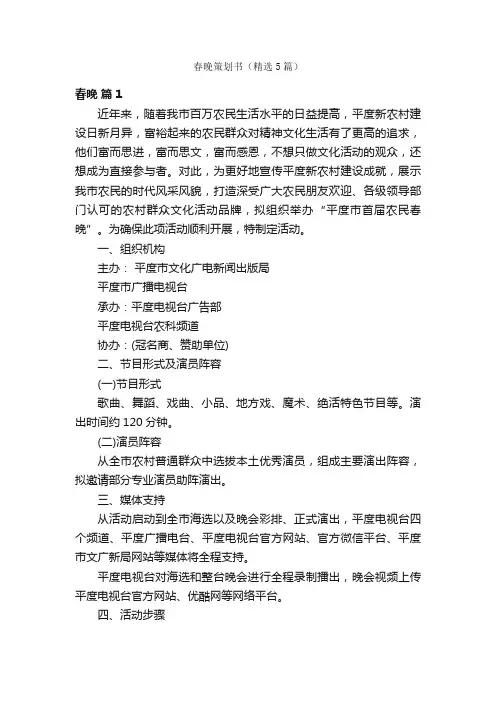 春晚策划书（精选5篇）

春晚 篇1

近年来，随着我市百万农民生活水平的日益提高，平度新农村建设日新月异，富裕起来的农民群众对精神文化生活有了更高的追求，他们富而思进，富而思文，富而感恩，不想只做文化活动的观众，还想成为直接参与者。对此，为更好地宣传平度新农村建设成就，展示我市农民的时代风采风貌，打造深受广大农民朋友欢迎、各级领导部门认可的农村群众文化活动品牌，拟组织举办“平度市首届农民春晚”。为确保此项活动顺利开展，特制定活动。

一、组织机构

主办： 平度市文化广电新闻出版局

平度市广播电视台

承办：平度电视台广告部

平度电视台农科频道

协办：(冠名商、赞助单位)

二、节目形式及演员阵容

(一)节目形式

歌曲、舞蹈、戏曲、小品、地方戏、魔术、绝活特色节目等。演出时间约120分钟。

(二)演员阵容

从全市农村普通群众中选拔本土优秀演员，组成主要演出阵容，拟邀请部分专业演员助阵演出。

三、媒体支持

从活动启动到全市海选以及晚会彩排、正式演出，平度电视台四个频道、平度广播电台、平度电视台官方网站、官方微信平台、平度市文广新局网站等媒体将全程支持。

平度电视台对海选和整台晚会进行全程录制播出，晚会视频上传平度电视台官方网站、优酷网等网络平台。

四、活动步骤